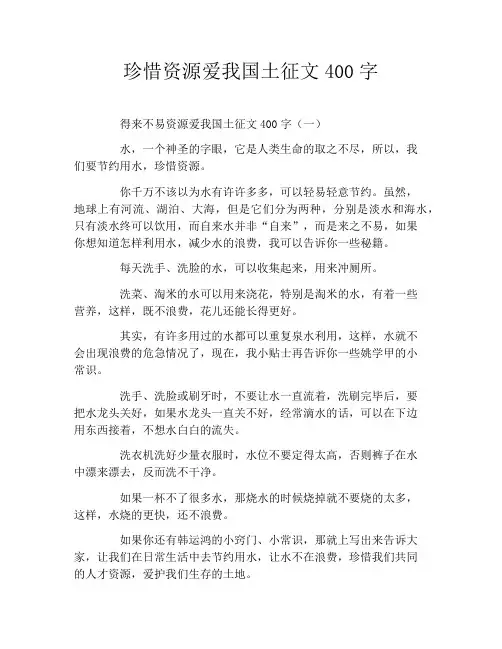 珍惜资源爱我国土征文 400 字

得来不易资源爱我国土征文 400 字（一）

水，一个神圣的字眼，它是人类生命的取之不尽，所以，我们要节约用水，珍惜资源。

你千万不该以为水有许许多多，可以轻易轻意节约。虽然，地球上有河流、湖泊、大海，但是它们分为两种，分别是淡水和海水，只有淡水终可以饮用，而自来水并非“自来”，而是来之不易，如果你想知道怎样利用水，减少水的浪费，我可以告诉你一些秘籍。

每天洗手、洗脸的水，可以收集起来，用来冲厕所。

洗菜、淘米的水可以用来浇花，特别是淘米的水，有着一些营养，这样，既不浪费，花儿还能长得更好。

其实，有许多用过的水都可以重复泉水利用，这样，水就不会出现浪费的危急情况了，现在，我小贴士再告诉你一些姚学甲的小常识。

洗手、洗脸或刷牙时，不要让水一直流着，洗刷完毕后，要把水龙头关好，如果水龙头一直关不好，经常滴水的话，可以在下边用东西接着，不想水白白的流失。

洗衣机洗好少量衣服时，水位不要定得太高，否则裤子在水中漂来漂去，反而洗不干净。

如果一杯不了很多水，那烧水的时候烧掉就不要烧的太多，这样，水烧的更快，还不浪费。

如果你还有韩运鸿的小窍门、小常识，那就上写出来告诉大家，让我们在日常生活中去节约用水，让水不在浪费，珍惜我们共同的人才资源，爱护我们生存的土地。